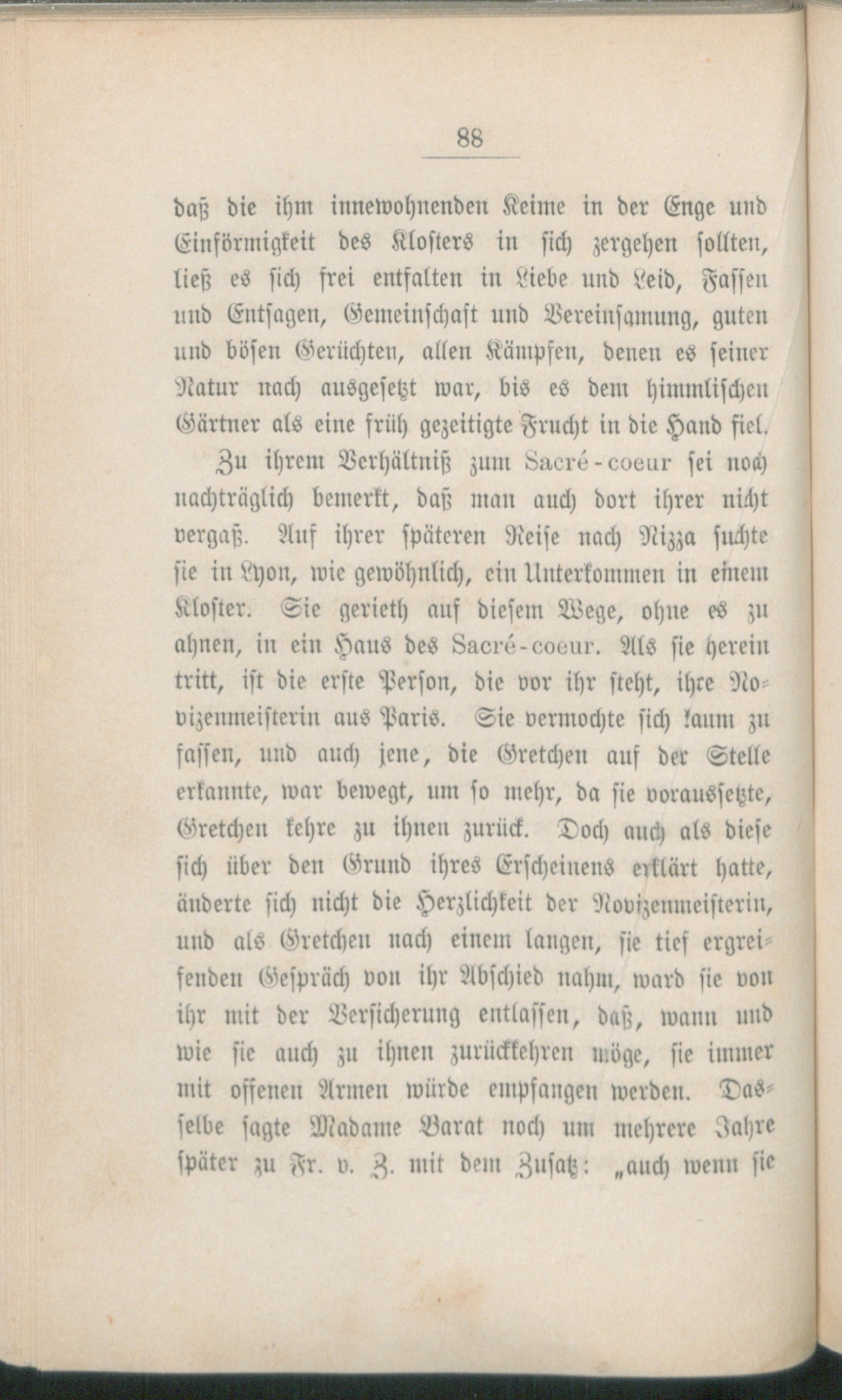 88

daß die ihm innewohnenden Keime in der Enge und Einförmigkeit des Klosters in sich zergehen sollten, ließ es sich frei entfalten in Liebe und Leid, Fassen und Entsagen, Gemeinschaft und Vereinsamung, guten und bösen Gerüchten, allen Kämpfen, denen es seiner Natur nach ausgesetzt war, bis es dem himmlischen Gärtner als eine früh gezeitigte Frucht in die Hand fiel.

Zu ihrem Verhältniß zum Sacré-coeur sei noch nachträglich bemerkt, daß man auch dort ihrer nicht vergaß. Auf ihrer späteren Reise nach Nizza suchte sie in Lyon, wie gewöhnlich, ein Unterkommen in einem Kloster. Sie gerieth auf diesem Wege, ohne es zu ahnen, in ein Haus des Sacré-coeur. Als sie herein tritt, ist die erste Person, die vor ihr steht, ihre Novizenmeisterin aus Paris. Sie vermochte sich kaum zu fassen, und auch jene, die Gretchen auf der Stelle erkannte, war bewegt, um so mehr, da sie voraussetzte, Gretchen kehre zu ihnen zurück. Doch auch als diese sich über den Grund ihres Erscheinens erklärt hatte, änderte sich nicht die Herzlichkeit der Novizenmeisterin, und als Gretchen nach einem langen, sie tief ergreifenden Gespräch von ihr Abschied nahm, ward sie von ihr mit der Versicherung entlassen, daß, wann und wie sie auch zu ihnen zurückkehren möge, sie immer mit offenen Armen würde empfangen werden. Dasselbe sagte Madame Barat noch um mehrere Jahre später zu Fr. v. Z. mit dem Zusatz: „auch wenn sie